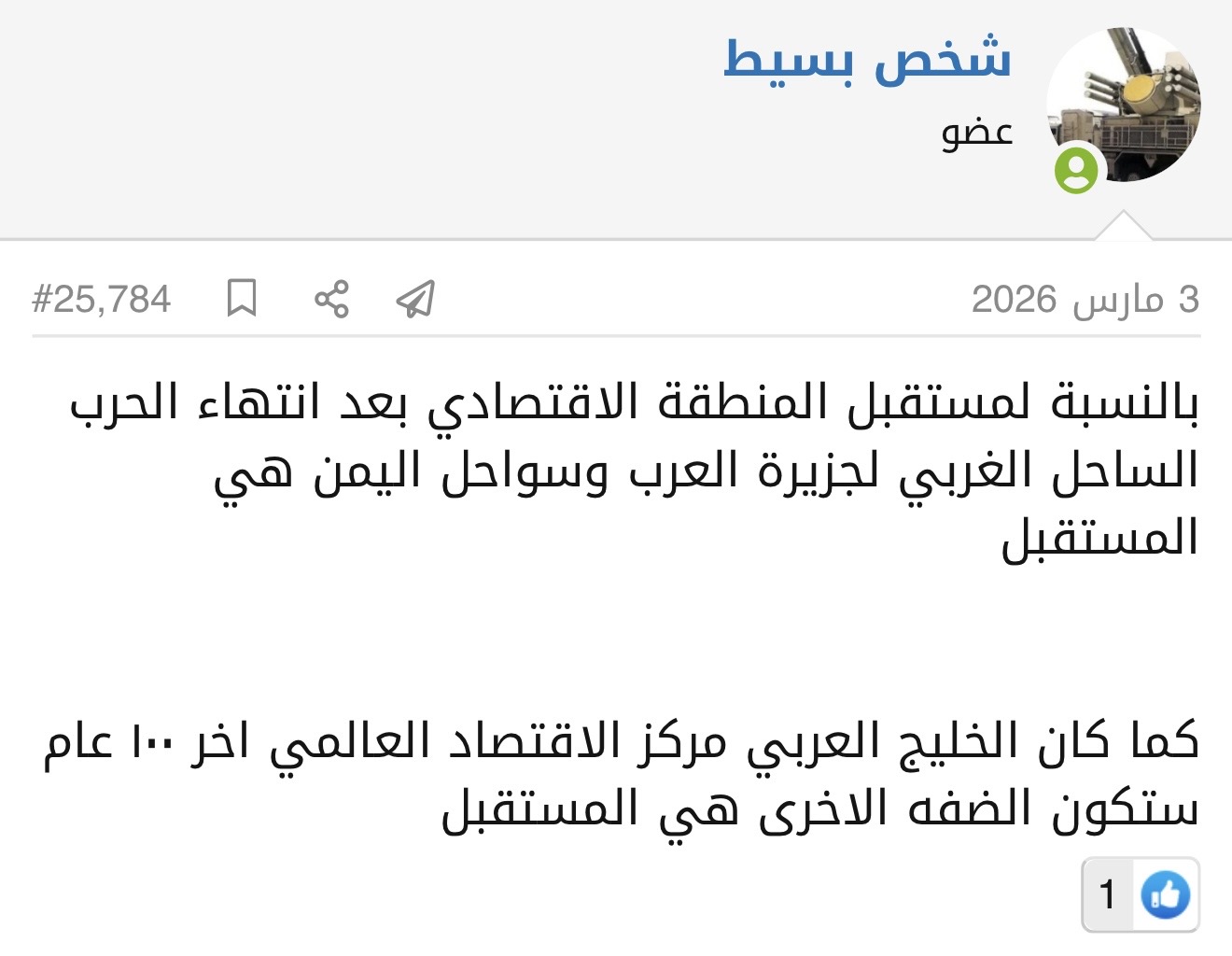 شخص بسيط
عضو

3 مارس 2026

#25,784

بالنسبة لمستقبل المنطقة الاقتصادي بعد انتهاء الحرب الساحل الغربي لجزيرة العرب وسواحل اليمن هي المستقبل

كما كان الخليج العربي مركز الاقتصاد العالمي اخر ١٠٠ عام ستكون الضفه الاخرى هي المستقبل

1